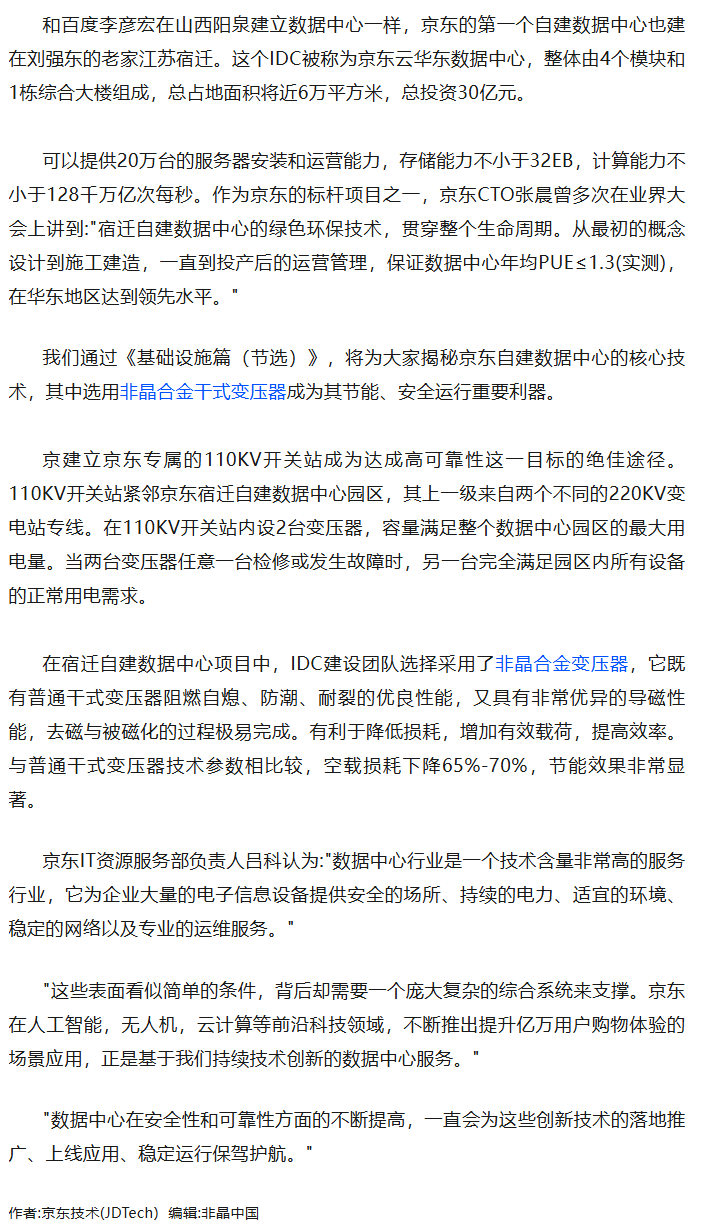 和百度李彦宏在山西阳泉建立数据中心一样，京东的第一个自建数据中心也建在刘强东的老家江苏宿迁。这个IDC被称为京东云华东数据中心，整体由4个模块和1栋综合大楼组成，总占地面积将近6万平方米，总投资30亿元。

可以提供20万台的服务器安装和运营能力，存储能力不小于32EB，计算能力不小于128千万亿次每秒。作为京东的标杆项目之一，京东CTO张晨曾多次在业界大会上讲到:"宿迁自建数据中心的绿色环保技术，贯穿整个生命周期。从最初的概念设计到施工建造，一直到投产后的运营管理，保证数据中心年均PUE≤1.3(实测)，在华东地区达到领先水平。"

我们通过《基础设施篇（节选）》，将为大家揭秘京东自建数据中心的核心技术，其中选用非晶合金干式变压器成为其节能、安全运行重要利器。

京建立京东专属的110KV开关站成为达成高可靠性这一目标的绝佳途径。110KV开关站紧邻京东宿迁自建数据中心园区，其上一级来自两个不同的220KV变电站专线。在110KV开关站内设2台变压器，容量满足整个数据中心园区的最大用电量。当两台变压器任意一台检修或发生故障时，另一台完全满足园区内所有设备的正常用电需求。

在宿迁自建数据中心项目中，IDC建设团队选择采用了非晶合金变压器，它既有普通干式变压器阻燃自熄、防潮、耐裂的优良性能，又具有非常优异的导磁性能，去磁与被磁化的过程极易完成。有利于降低损耗，增加有效载荷，提高效率。与普通干式变压器技术参数相比较，空载损耗下降65%-70%，节能效果非常显著。

京东IT资源服务部负责人吕科认为:"数据中心行业是一个技术含量非常高的服务行业，它为企业大量的电子信息设备提供安全的场所、持续的电力、适宜的环境、稳定的网络以及专业的运维服务。"

"这些表面看似简单的条件，背后却需要一个庞大复杂的综合系统来支撑。京东在人工智能，无人机，云计算等前沿科技领域，不断推出提升亿万用户购物体验的场景应用，正是基于我们持续技术创新的数据中心服务。"

"数据中心在安全性和可靠性方面的不断提高，一直会为这些创新技术的落地推广、上线应用、稳定运行保驾护航。"

作者:京东技术(JDTech) 编辑:非晶中国